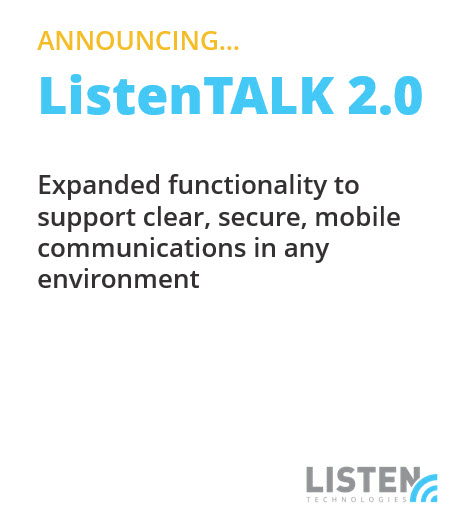 ANNOUNCING...

ListenTALK 2.0

Expanded functionality to support clear, secure, mobile communications in any environment

LISTEN
TECHNOLOGIES